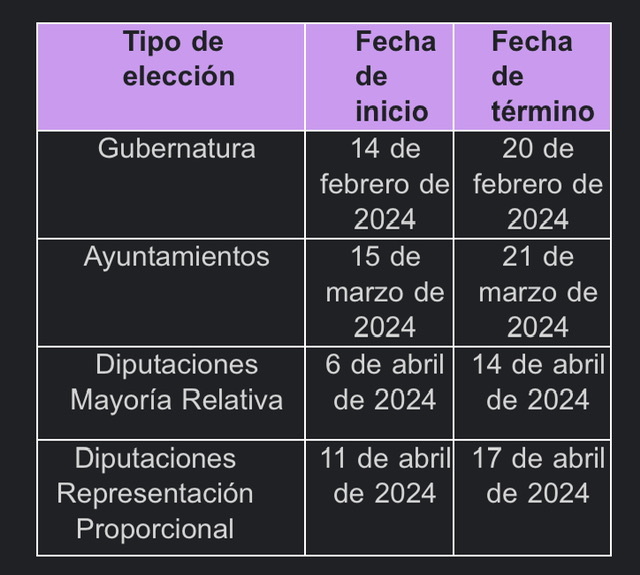 | Tipo de elección | Fecha de inicio | Fecha de término |
|---|---|---|
| Gubernatura | 14 de febrero de 2024 | 20 de febrero de 2024 |
| Ayuntamientos | 15 de marzo de 2024 | 21 de marzo de 2024 |
| Diputaciones Mayoría Relativa | 6 de abril de 2024 | 14 de abril de 2024 |
| Diputaciones Representación Proporcional | 11 de abril de 2024 | 17 de abril de 2024 |